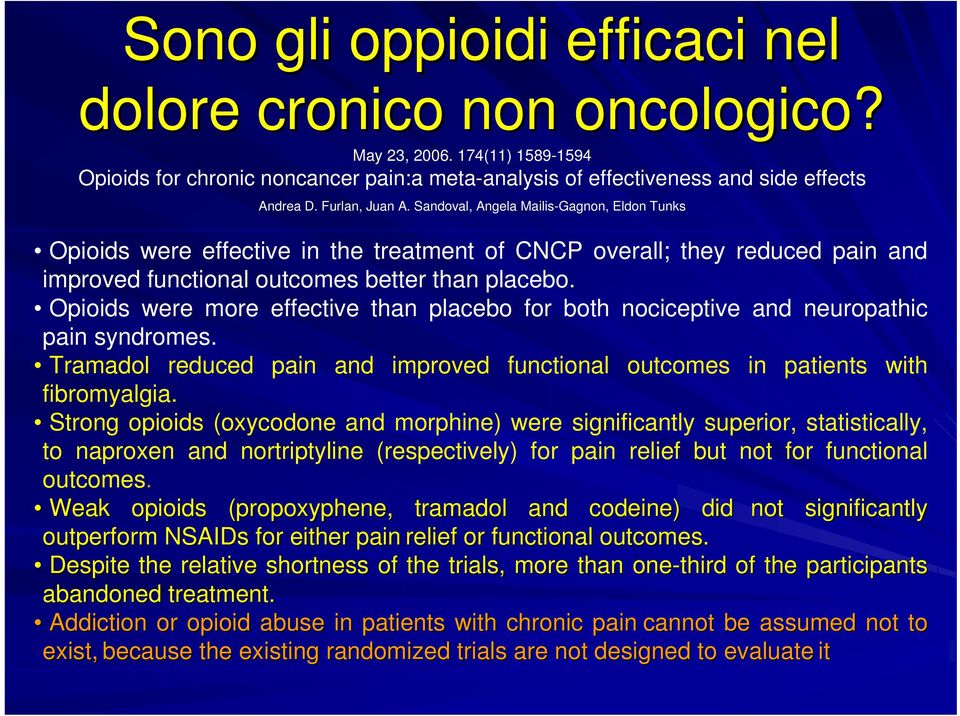 Sono gli oppioidi efficaci nel dolore cronico non oncologico?

May 23, 2006. 174(11) 1589-1594
Opioids for chronic noncancer pain:a meta-analysis of effectiveness and side effects
Andrea D. Furlan, Juan A. Sandoval, Angela Mailis-Gagnon, Eldon Tunks

• Opioids were effective in the treatment of CNCP overall; they reduced pain and improved functional outcomes better than placebo.
• Opioids were more effective than placebo for both nociceptive and neuropathic pain syndromes.
• Tramadol reduced pain and improved functional outcomes in patients with fibromyalgia.
• Strong opioids (oxycodone and morphine) were significantly superior, statistically, to naproxen and nortriptyline (respectively) for pain relief but not for functional outcomes.
• Weak opioids (propoxyphene, tramadol and codeine) did not significantly outperform NSAIDs for either pain relief or functional outcomes.
• Despite the relative shortness of the trials, more than one-third of the participants abandoned treatment.
• Addiction or opioid abuse in patients with chronic pain cannot be assumed not to exist, because the existing randomized trials are not designed to evaluate it